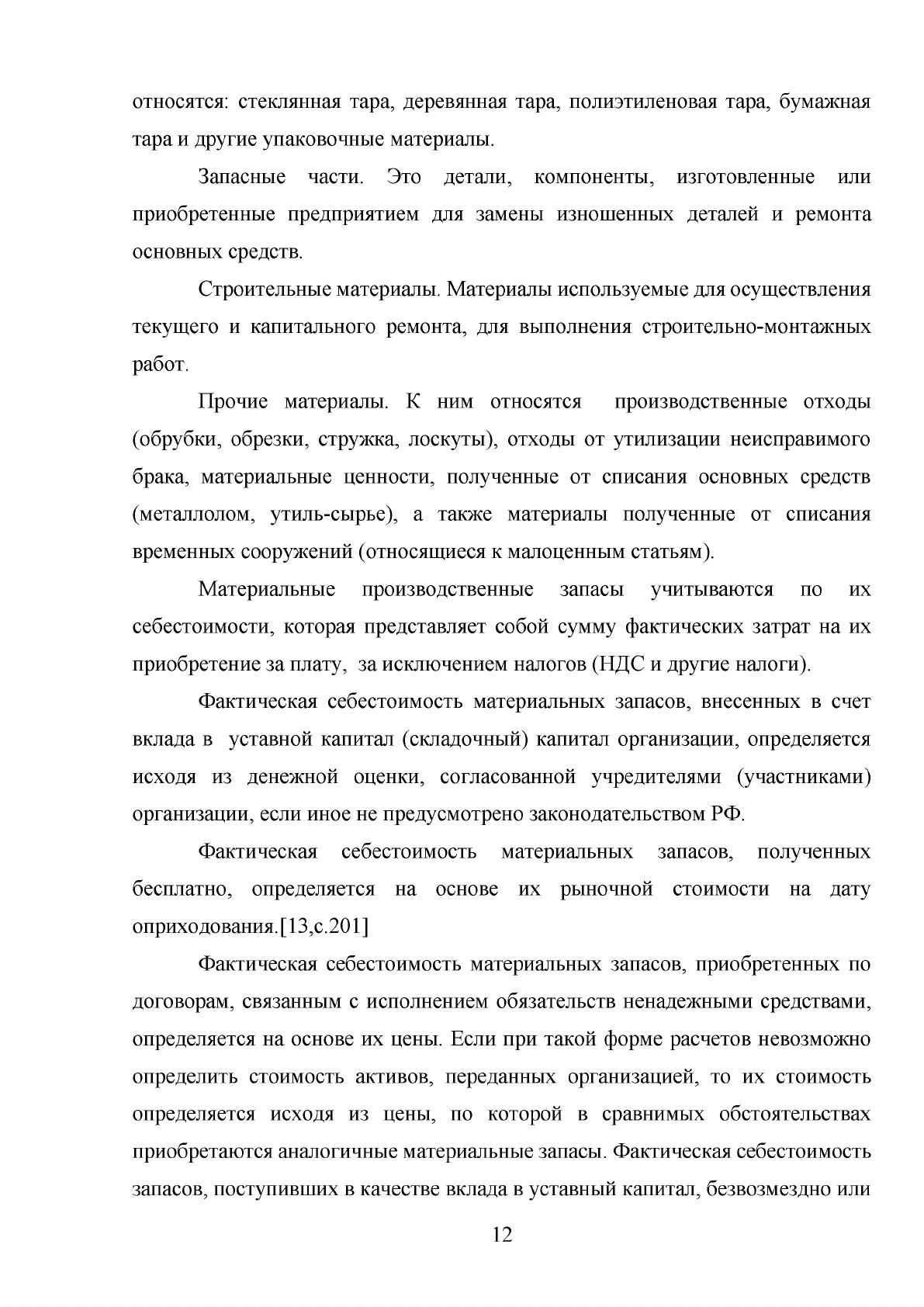 относятся: стеклянная тара, деревянная тара, полиэтиленовая тара, бумажная тара и другие упаковочные материалы.

Запасные части. Это детали, компоненты, изготовленные или приобретенные предприятием для замены изношенных деталей и ремонта основных средств.

Строительные материалы. Материалы используемые для осуществления текущего и капитального ремонта, для выполнения строительно-монтажных работ.

Прочие материалы. К ним относятся  производственные отходы (обрубки, обрезки, стружка, лоскуты), отходы от утилизации неисправимого брака, материальные ценности, полученные от списания основных средств (металлолом, утиль-сырье), а также материалы полученные от списания временных сооружений (относящиеся к малоценным статьям).

Материальные производственные запасы учитываются по их себестоимости, которая представляет собой сумму фактических затрат на их приобретение за плату,  за исключением налогов (НДС и другие налоги).

Фактическая себестоимость материальных запасов, внесенных в счет вклада в  уставной капитал (складочный) капитал организации, определяется исходя из денежной оценки, согласованной учредителями (участниками) организации, если иное не предусмотрено законодательством РФ.

Фактическая себестоимость материальных запасов, полученных бесплатно, определяется на основе их рыночной стоимости на дату оприходования.[13,с.201]

Фактическая себестоимость материальных запасов, приобретенных по договорам, связанным с исполнением обязательств ненадежными средствами, определяется на основе их цены. Если при такой форме расчетов невозможно определить стоимость активов, переданных организацией, то их стоимость определяется исходя из цены, по которой в сравнимых обстоятельствах приобретаются аналогичные материальные запасы. Фактическая себестоимость запасов, поступивших в качестве вклада в уставный капитал, безвозмездно или

12